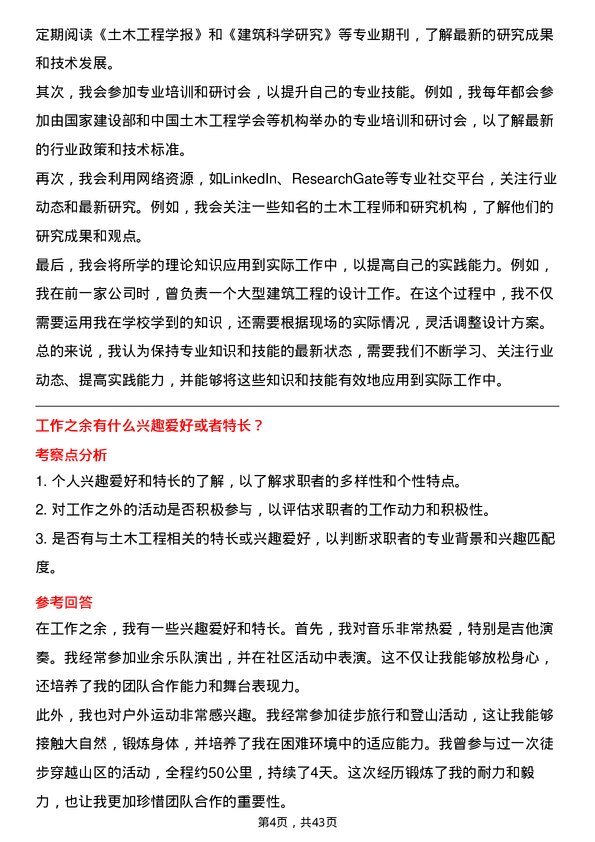 定期阅读《土木工程学报》和《建筑科学研究》等专业期刊，了解最新的研究成果和技术发展。
其次，我会参加专业培训和研讨会，以提升自己的专业技能。例如，我每年都会参加由国家建设部和中国土木工程学会等机构举办的专业培训和研讨会，以了解最新的行业政策和技术标准。
再次，我会利用网络资源，如LinkedIn、ResearchGate等专业社交平台，关注行业动态和最新研究。例如，我会关注一些知名的土木工程师和研究机构，了解他们的研究成果和观点。
最后，我会将所学的理论知识应用到实际工作中，以提高自己的实践能力。例如，我在前一家公司时，曾负责一个大型建筑工程的设计工作。在这个过程中，我不仅需要运用我在学校学到的知识，还需要根据现场的实际情况，灵活调整设计方案。
总的来说，我认为保持专业知识和技能的最新状态，需要我们不断学习、关注行业动态、提高实践能力，并能够将这些知识和技能有效地应用到实际工作中。

工作之余有什么兴趣爱好或者特长？
考察点分析
1. 个人兴趣爱好和特长的了解，以了解求职者的多样性和个性特点。
2. 对工作之外的活动是否积极参与，以评估求职者的工作动力和积极性。
3. 是否有与土木工程相关的特长或兴趣爱好，以判断求职者的专业背景和兴趣匹配度。
参考回答
在工作之余，我有一些兴趣爱好和特长。首先，我对音乐非常热爱，特别是吉他演奏。我经常参加业余乐队演出，并在社区活动中表演。这不仅让我能够放松身心，还培养了我的团队合作能力和舞台表现力。
此外，我也对户外运动非常感兴趣。我经常参加徒步旅行和登山活动，这让我能够接触大自然，锻炼身体，并培养了我在困难环境中的适应能力。我曾参与过一次徒步穿越山区的活动，全程约50公里，持续了4天。这次经历锻炼了我的耐力和毅力，也让我更加珍惜团队合作的重要性。
第4页，共43页